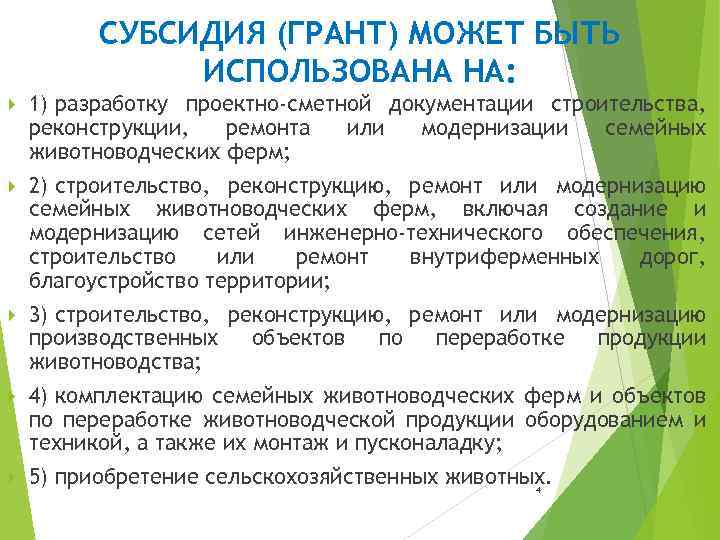 СУБСИДИЯ (ГРАНТ) МОЖЕТ БЫТЬ ИСПОЛЬЗОВАНА НА:

1) разработку проектно-сметной документации строительства, реконструкции, ремонта или модернизации семейных животноводческих ферм;

2) строительство, реконструкцию, ремонт или модернизацию семейных животноводческих ферм, включая создание и модернизацию сетей инженерно-технического обеспечения, строительство или ремонт внутриферменных дорог, благоустройство территории;

3) строительство, реконструкцию, ремонт или модернизацию производственных объектов по переработке продукции животноводства;

4) комплектацию семейных животноводческих ферм и объектов по переработке животноводческой продукции оборудованием и техникой, а также их монтаж и пусконаладку;

5) приобретение сельскохозяйственных животных.

4